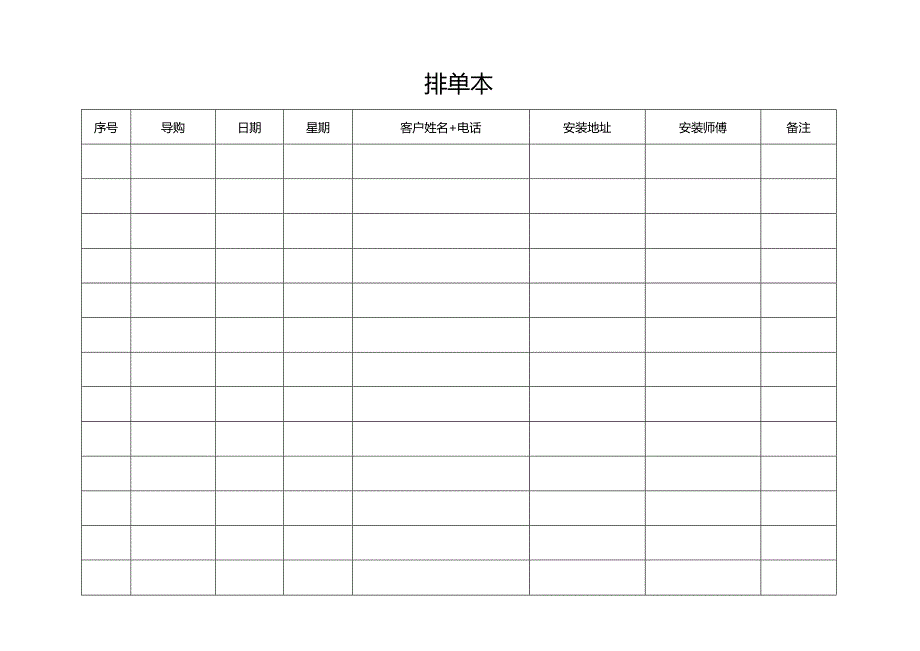 排单本

| 序号 | 导购 | 日期 | 星期 | 客户姓名+电话 | 安装地址 | 安装师傅 | 备注 |
|---|---|---|---|---|---|---|---|
| | | | | | | | |
| | | | | | | | |
| | | | | | | | |
| | | | | | | | |
| | | | | | | | |
| | | | | | | | |
| | | | | | | | |
| | | | | | | | |
| | | | | | | | |
| | | | | | | | |
| | | | | | | | |
| | | | | | | | |
| | | | | | | | |